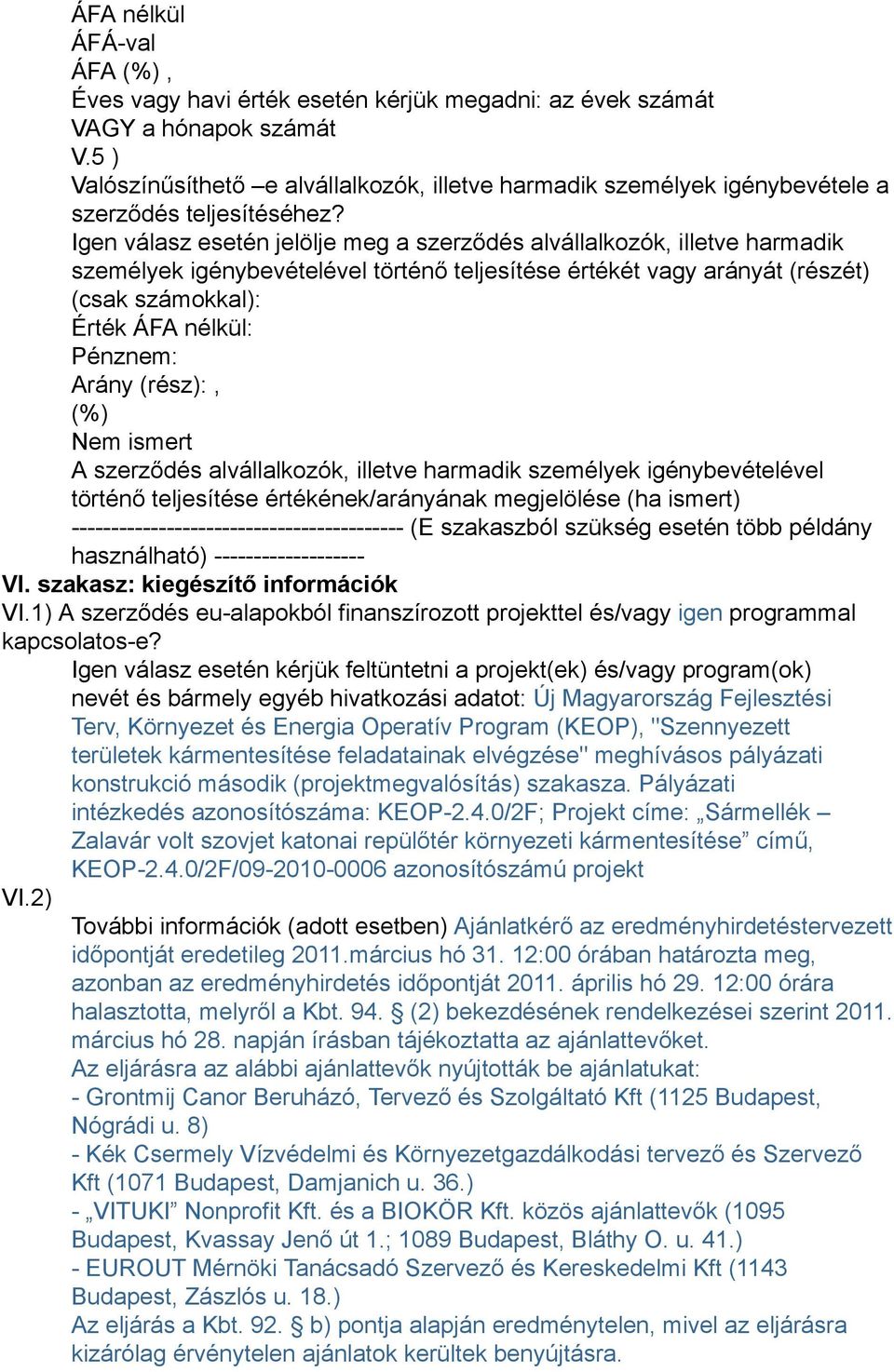 ÁFA nélkül
ÁFÁ-val
ÁFA (%) ,
Éves vagy havi érték esetén kérjük megadni: az évek számát VAGY a hónapok számát
V.5 )
Valószínűsíthető –e alvállalkozók, illetve harmadik személyek igénybevétele a szerződés teljesítéséhez?
Igen válasz esetén jelölje meg a szerződés alvállalkozók, illetve harmadik személyek igénybevételével történő teljesítése értékét vagy arányát (részét) (csak számokkal):
Érték ÁFA nélkül:
Pénznem:
Arány (rész): ,
(%)
Nem ismert
A szerződés alvállalkozók, illetve harmadik személyek igénybevételével történő teljesítése értékének/arányának megjelölése (ha ismert)
------------------------------------------ (E szakaszból szükség esetén több példány használható) -------------------
VI. szakasz: kiegészítő információk
VI.1) A szerződés eu-alapokból finanszírozott projekttel és/vagy igen programmal kapcsolatos-e?
Igen válasz esetén kérjük feltüntetni a projekt(ek) és/vagy program(ok) nevét és bármely egyéb hivatkozási adatot: Új Magyarország Fejlesztési Terv, Környezet és Energia Operatív Program (KEOP), "Szennyezett területek kármentesítése feladatainak elvégzése" meghívásos pályázati konstrukció második (projektmegvalósítás) szakasza. Pályázati intézkedés azonosítószáma: KEOP-2.4.0/2F; Projekt címe: „Sármellék – Zalavár volt szovjet katonai repülőtér környezeti kármentesítése” című, KEOP-2.4.0/2F/09-2010-0006 azonosítószámú projekt
VI.2)
További információk (adott esetben) Ajánlatkérő az eredményhirdetéstervezett időpontját eredetileg 2011.március hó 31. 12:00 órában határozta meg, azonban az eredményhirdetés időpontját 2011. április hó 29. 12:00 órára halasztotta, melyről a Kbt. 94. § (2) bekezdésének rendelkezései szerint 2011. március hó 28. napján írásban tájékoztatta az ajánlattevőket.
Az eljárásra az alábbi ajánlattevők nyújtották be ajánlatukat:
- Grontmij Canor Beruházó, Tervező és Szolgáltató Kft (1125 Budapest, Nógrádi u. 8)
- Kék Csermely Vízvédelmi és Környezetgazdálkodási tervező és Szervező Kft (1071 Budapest, Damjanich u. 36.)
- „VITUKI” Nonprofit Kft. és a BIOKÖR Kft. közös ajánlattevők (1095 Budapest, Kvassay Jenő út 1.; 1089 Budapest, Bláthy O. u. 41.)
- EUROUT Mérnöki Tanácsadó Szervező és Kereskedelmi Kft (1143 Budapest, Zászlós u. 18.)
Az eljárás a Kbt. 92. § b) pontja alapján eredménytelen, mivel az eljárásra kizárólag érvénytelen ajánlatok kerültek benyújtásra.